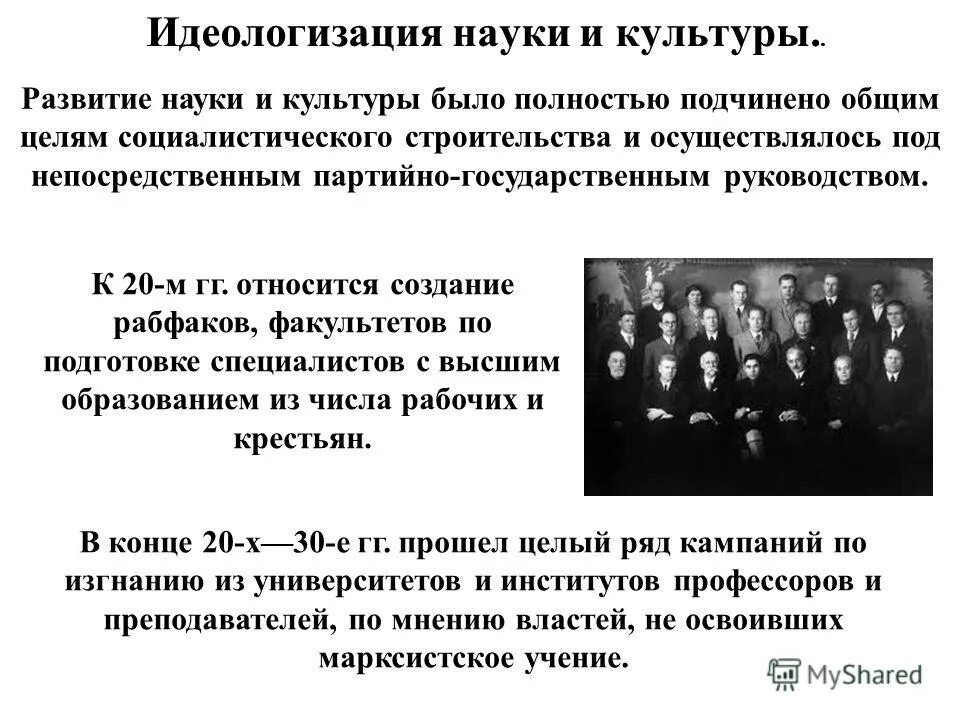 Идеологизация науки и культуры.

Развитие науки и культуры было полностью подчинено общим целям социалистического строительства и осуществлялось под непосредственным партийно-государственным руководством.

К 20-м гг. относится создание рабфаков, факультетов по подготовке специалистов с высшим образованием из числа рабочих и крестьян.

В конце 20-х—30-е гг. прошел целый ряд кампаний по изгнанию из университетов и институтов профессоров и преподавателей, по мнению властей, не освоивших марксистское учение.

MyShared